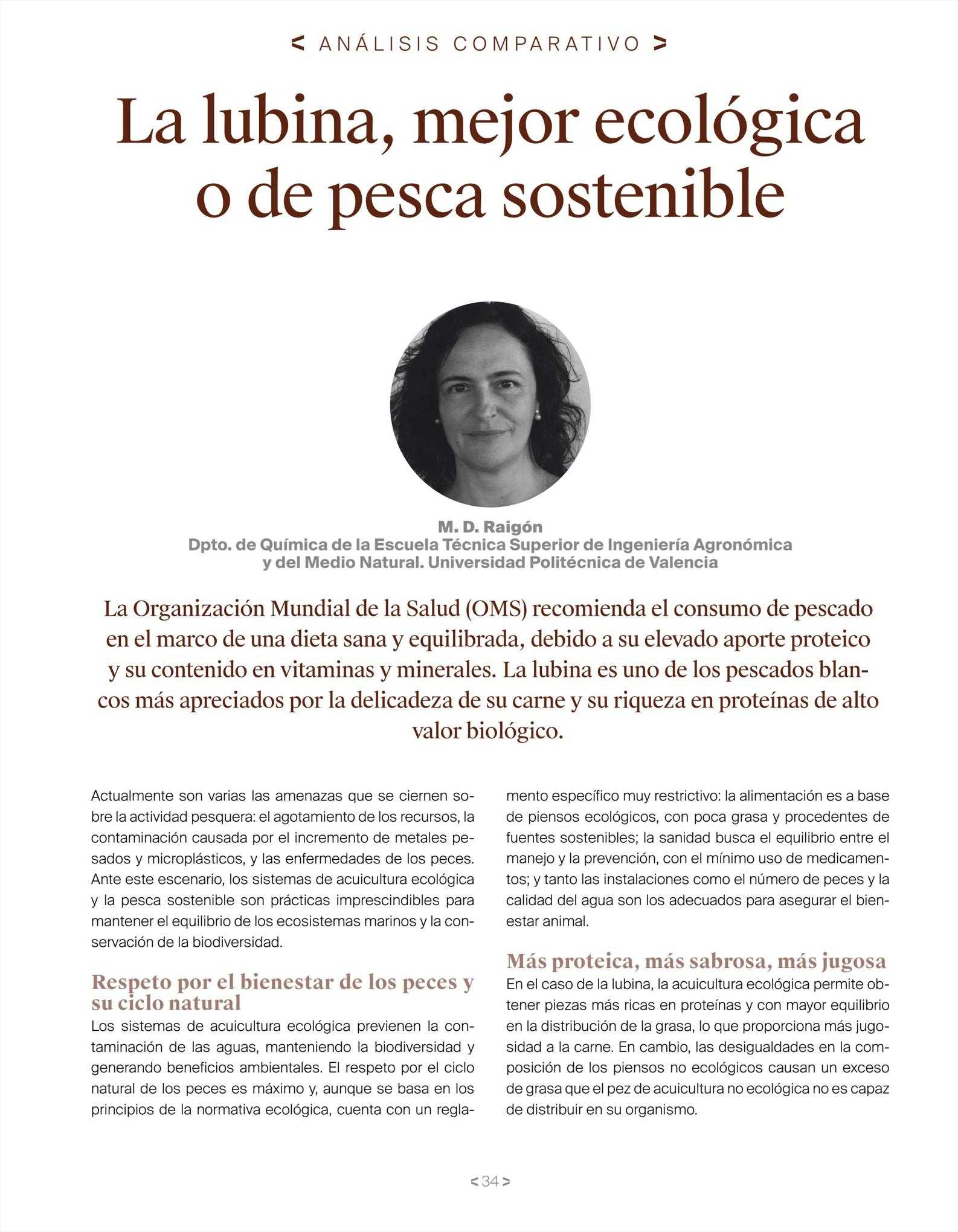 < ANÁLISIS COMPARATIVO >

La lubina, mejor ecológica o de pesca sostenible

M. D. Raigón
Dpto. de Química de la Escuela Técnica Superior de Ingeniería Agronómica y del Medio Natural. Universidad Politécnica de Valencia

La Organización Mundial de la Salud (OMS) recomienda el consumo de pescado en el marco de una dieta sana y equilibrada, debido a su elevado aporte proteico y su contenido en vitaminas y minerales. La lubina es uno de los pescados blancos más apreciados por la delicadeza de su carne y su riqueza en proteínas de alto valor biológico.

Actualmente son varias las amenazas que se ciernen sobre la actividad pesquera: el agotamiento de los recursos, la contaminación causada por el incremento de metales pesados y microplásticos, y las enfermedades de los peces. Ante este escenario, los sistemas de acuicultura ecológica y la pesca sostenible son prácticas imprescindibles para mantener el equilibrio de los ecosistemas marinos y la conservación de la biodiversidad.

Respeto por el bienestar de los peces y su ciclo natural
Los sistemas de acuicultura ecológica previenen la contaminación de las aguas, manteniendo la biodiversidad y generando beneficios ambientales. El respeto por el ciclo natural de los peces es máximo y, aunque se basa en los principios de la normativa ecológica, cuenta con un reglamento específico muy restrictivo: la alimentación es a base de piensos ecológicos, con poca grasa y procedentes de fuentes sostenibles; la sanidad busca el equilibrio entre el manejo y la prevención, con el mínimo uso de medicamentos; y tanto las instalaciones como el número de peces y la calidad del agua son los adecuados para asegurar el bienestar animal.

Más proteica, más sabrosa, más jugosa
En el caso de la lubina, la acuicultura ecológica permite obtener piezas más ricas en proteínas y con mayor equilibrio en la distribución de la grasa, lo que proporciona más jugosidad a la carne. En cambio, las desigualdades en la composición de los piensos no ecológicos causan un exceso de grasa que el pez de acuicultura no ecológica no es capaz de distribuir en su organismo.

< 34 >